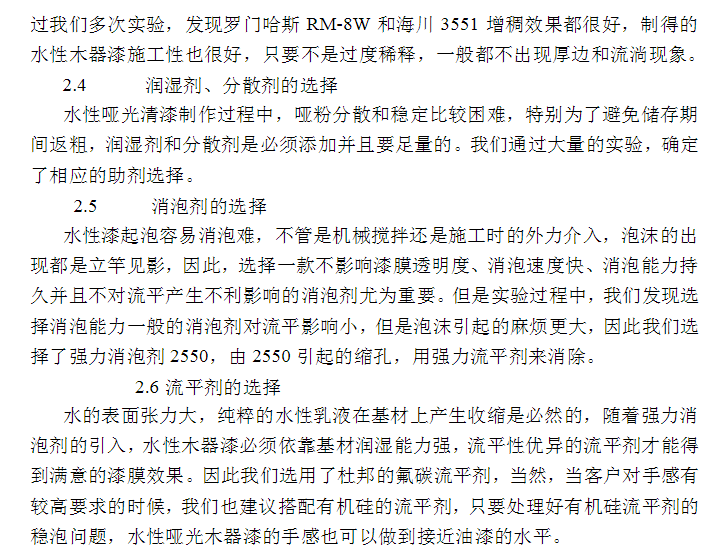 过我们多次实验，发现罗门哈斯 RM-8W 和海川 3551 增稠效果都很好，制得的水性木器漆施工性也很好，只要不是过度稀释，一般都不出现厚边和流淌现象。

2.4 润湿剂、分散剂的选择

水性哑光清漆制作过程中，哑粉分散和稳定比较困难，特别为了避免储存期间返粗，润湿剂和分散剂是必须添加并且要足量的。我们通过大量的实验，确定了相应的助剂选择。

2.5 消泡剂的选择

水性漆起泡容易消泡难，不管是机械搅拌还是施工时的外力介入，泡沫的出现都是立竿见影，因此，选择一款不影响漆膜透明度、消泡速度快、消泡能力持久并且不对流平产生不利影响的消泡剂尤为重要。但是实验过程中，我们发现选择消泡能力一般的消泡剂对流平影响小，但是泡沫引起的麻烦更大，因此我们选择了强力消泡剂 2550，由 2550 引起的缩孔，用强力流平剂来消除。

2.6 流平剂的选择

水的表面张力大，纯粹的水性乳液在基材上产生收缩是必然的，随着强力消泡剂的引入，水性木器漆必须依靠基材润湿能力强，流平性优异的流平剂才能得到满意的漆膜效果。因此我们选用了杜邦的氟碳流平剂，当然，当客户对手感有较高要求的时候，我们也建议搭配有机硅的流平剂，只要处理好有机硅流平剂的稳泡问题，水性哑光木器漆的手感也可以做到接近油漆的水平。